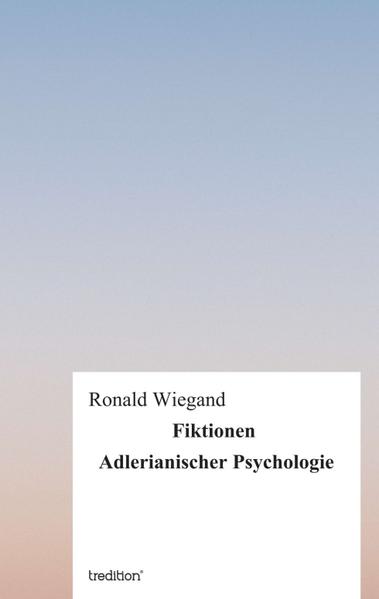 Ronald Wiegand

Fiktionen
Adlerianischer Psychologie

tredition®